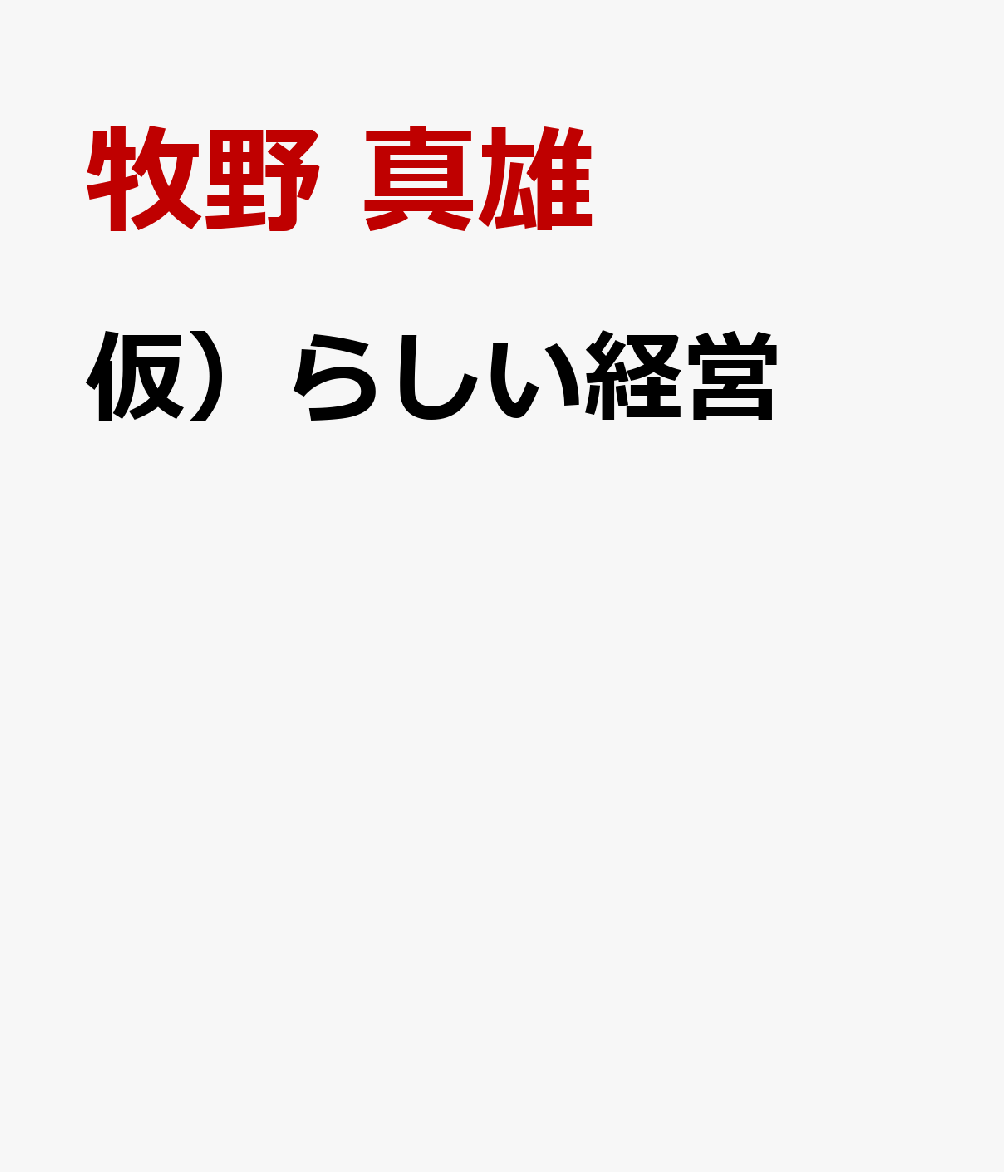 牧野 真雄

仮）らしい経営